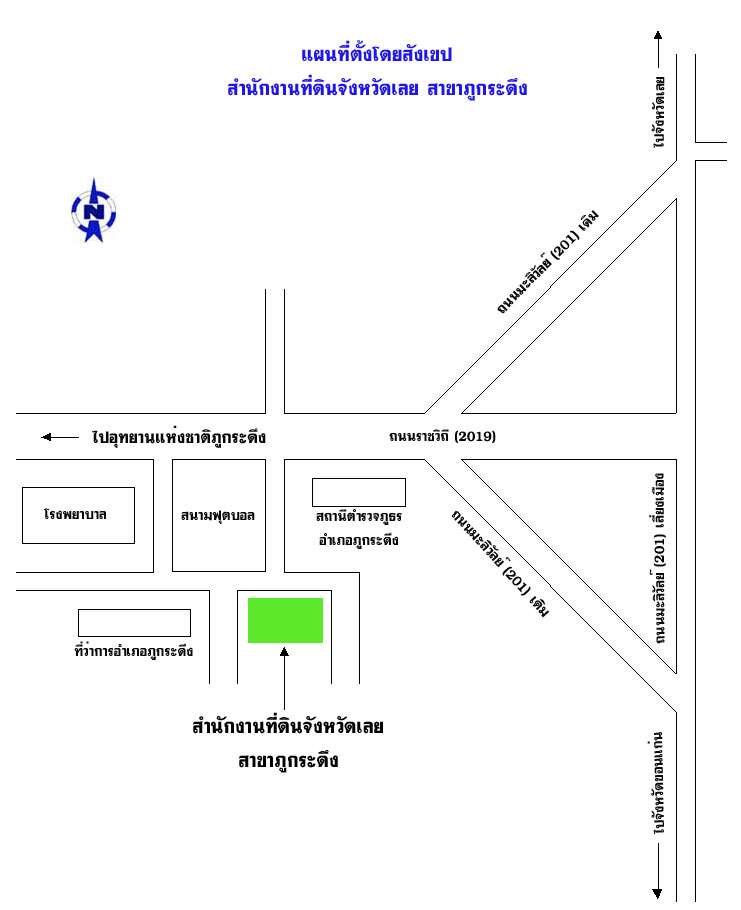 แผนที่ตั้งโดยสังเขป
สำนักงานที่ดินจังหวัดเลย สาขาภูกระดึง

N

ไปจังหวัดเลย

ถนนมะลิวัลย์ (201) เดิม

ไปอุทยานแห่งชาติภูกระดึง

ถนนราชวิถี (2019)

โรงพยาบาล

สนามฟุตบอล

สถานีตำรวจภูธร อำเภอภูกระดึง

ถนนมะลิวัลย์ (201) เดิม

ถนนมะลิวัลย์ (201) เลี่ยงเมือง

ที่ว่าการอำเภอภูกระดึง

สำนักงานที่ดินจังหวัดเลย สาขาภูกระดึง

ไปจังหวัดขอนแก่น